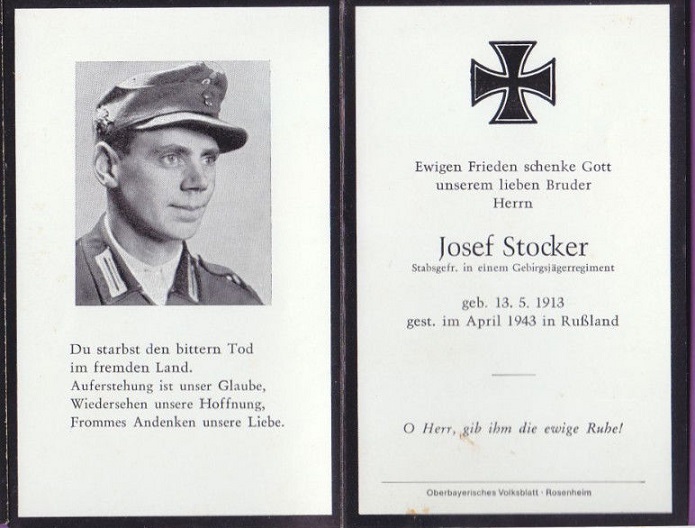 Du starbst den bittern Tod
im fremden Land.
Auferstehung ist unser Glaube,
Wiedersehen unsere Hoffnung,
Frommes Andenken unsere Liebe.

Ewigen Frieden schenke Gott
unserem lieben Bruder
Herrn

Josef Stocker
Stabsgefr. in einem Gebirgsjägerregiment

geb. 13. 5. 1913
gest. im April 1943 in Rußland

O Herr, gib ihm die ewige Ruhe!

Oberbayerisches Volksblatt · Rosenheim